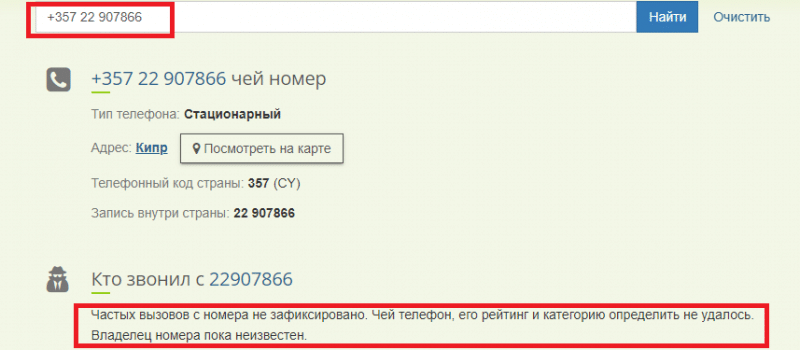 +357 22 907866

Найти

Очистить

+357 22 907866 чей номер

Тип телефона: Стационарный

Адрес: Кипр

Посмотреть на карте

Телефонный код страны: 357 (CY)

Запись внутри страны: 22 907866

Кто звонил с 22907866

Частых вызовов с номера не зафиксировано. Чей телефон, его рейтинг и категорию определить не удалось. Владелец номера пока неизвестен.